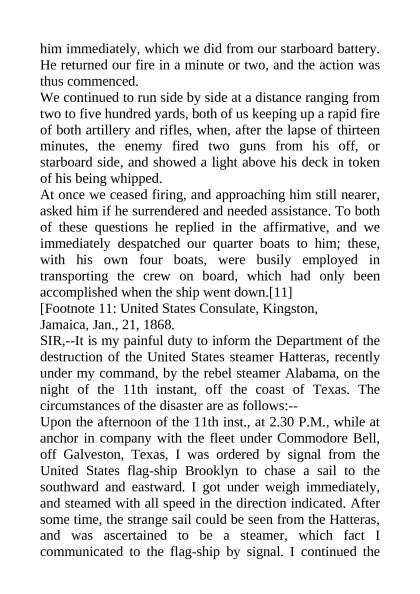 him immediately, which we did from our starboard battery. He returned our fire in a minute or two, and the action was thus commenced.
We continued to run side by side at a distance ranging from two to five hundred yards, both of us keeping up a rapid fire of both artillery and rifles, when, after the lapse of thirteen minutes, the enemy fired two guns from his off, or starboard side, and showed a light above his deck in token of his being whipped.
At once we ceased firing, and approaching him still nearer, asked him if he surrendered and needed assistance. To both of these questions he replied in the affirmative, and we immediately despatched our quarter boats to him; these, with his own four boats, were busily employed in transporting the crew on board, which had only been accomplished when the ship went down.[11]
[Footnote 11: United States Consulate, Kingston, Jamaica, Jan., 21, 1868.
SIR,--It is my painful duty to inform the Department of the destruction of the United States steamer Hatteras, recently under my command, by the rebel steamer Alabama, on the night of the 11th instant, off the coast of Texas. The circumstances of the disaster are as follows:--
Upon the afternoon of the 11th inst., at 2.30 P.M., while at anchor in company with the fleet under Commodore Bell, off Galveston, Texas, I was ordered by signal from the United States flag-ship Brooklyn to chase a sail to the southward and eastward. I got under weigh immediately, and steamed with all speed in the direction indicated. After some time, the strange sail could be seen from the Hatteras, and was ascertained to be a steamer, which fact I communicated to the flag-ship by signal. I continued the